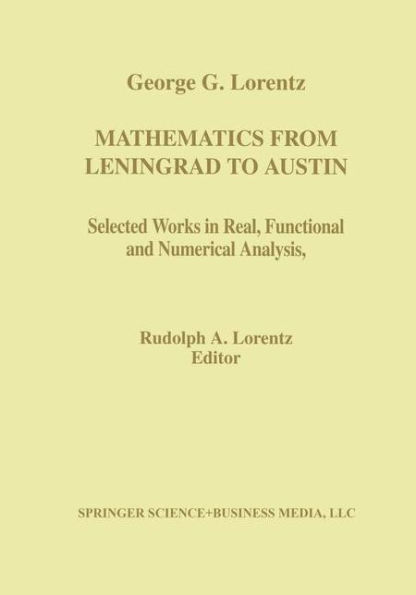 George G. Lorentz

MATHEMATICS FROM LENINGRAD TO AUSTIN

Selected Works in Real, Functional and Numerical Analysis,

Rudolph A. Lorentz
Editor

SPRINGER SCIENCE+BUSINESS MEDIA, LLC